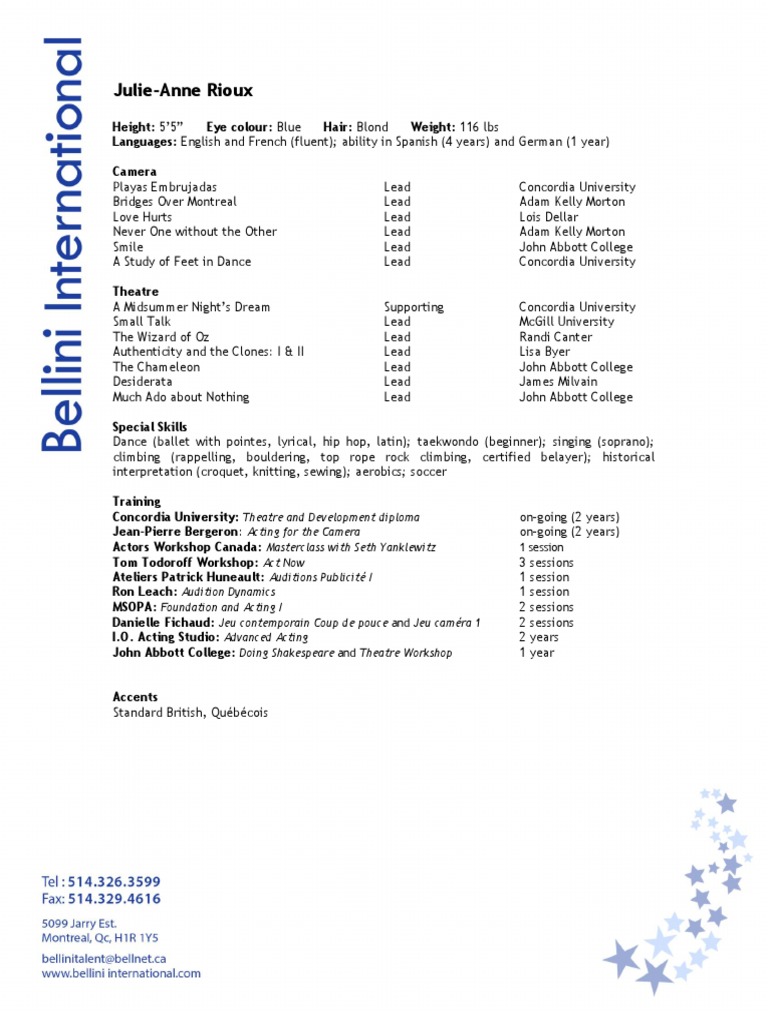 Bellini International

Julie-Anne Rioux

Height: 5'5" Eye colour: Blue Hair: Blond Weight: 116 lbs
Languages: English and French (fluent); ability in Spanish (4 years) and German (1 year)

Camera

| | | |
|---|---|---|
| Playas Embrujadas | Lead | Concordia University |
| Bridges Over Montreal | Lead | Adam Kelly Morton |
| Love Hurts | Lead | Lois Dellar |
| Never One without the Other | Lead | Adam Kelly Morton |
| Smile | Lead | John Abbott College |
| A Study of Feet in Dance | Lead | Concordia University |

Theatre

| | | |
|---|---|---|
| A Midsummer Night's Dream | Supporting | Concordia University |
| Small Talk | Lead | McGill University |
| The Wizard of Oz | Lead | Randi Canter |
| Authenticity and the Clones: I & II | Lead | Lisa Byer |
| The Chameleon | Lead | John Abbott College |
| Desiderata | Lead | James Milvain |
| Much Ado about Nothing | Lead | John Abbott College |

Special Skills
Dance (ballet with pointes, lyrical, hip hop, latin); taekwondo (beginner); singing (soprano); climbing (rappelling, bouldering, top rope rock climbing, certified belayer); historical interpretation (croquet, knitting, sewing); aerobics; soccer

Training

| | |
|---|---|
| Concordia University: Theatre and Development diploma | on-going (2 years) |
| Jean-Pierre Bergeron: Acting for the Camera | on-going (2 years) |
| Actors Workshop Canada: Masterclass with Seth Yanklewitz | 1 session |
| Tom Todoroff Workshop: Act Now | 3 sessions |
| Ateliers Patrick Huneault: Auditions Publicité I | 1 session |
| Ron Leach: Audition Dynamics | 1 session |
| MSOPA: Foundation and Acting I | 2 sessions |
| Danielle Fichaud: Jeu contemporain Coup de pouce and Jeu caméra 1 | 2 sessions |
| I.O. Acting Studio: Advanced Acting | 2 years |
| John Abbott College: Doing Shakespeare and Theatre Workshop | 1 year |

Accents
Standard British, Québécois

Tel : 514.326.3599
Fax: 514.329.4616

5099 Jarry Est.
Montreal, Qc, H1R 1Y5

bellinitalent@bellnet.ca
www.bellini international.com